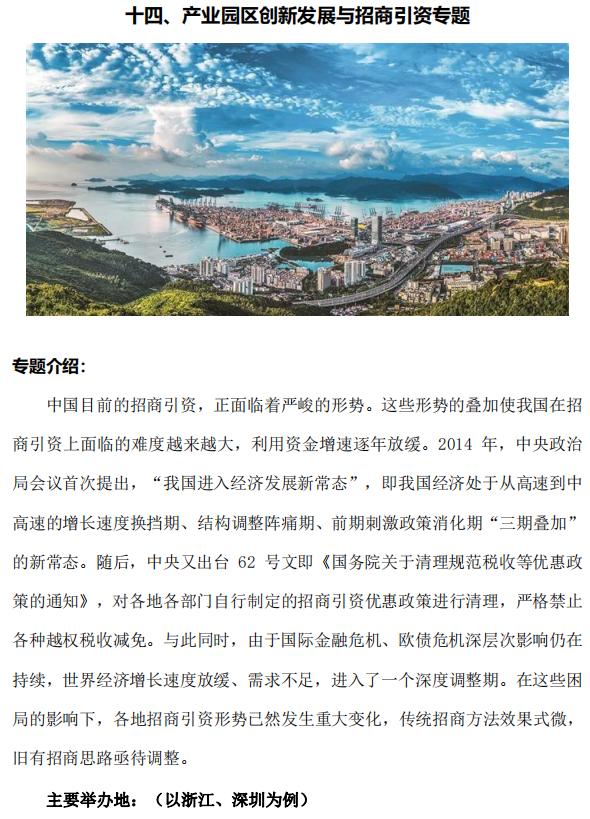 十四、产业园区创新发展与招商引资专题

专题介绍：

中国目前的招商引资，正面临着严峻的形势。这些形势的叠加使我国在招商引资上面临的难度越来越大，利用资金增速逐年放缓。2014 年，中央政治局会议首次提出，“我国进入经济发展新常态”，即我国经济处于从高速到中高速的增长速度换挡期、结构调整阵痛期、前期刺激政策消化期“三期叠加”的新常态。随后，中央又出台 62 号文即《国务院关于清理规范税收等优惠政策的通知》，对各地各部门自行制定的招商引资优惠政策进行清理，严格禁止各种越权税收减免。与此同时，由于国际金融危机、欧债危机深层次影响仍在持续，世界经济增长速度放缓、需求不足，进入了一个深度调整期。在这些困局的影响下，各地招商引资形势已然发生重大变化，传统招商方法效果式微，旧有招商思路亟待调整。

主要举办地：（以浙江、深圳为例）